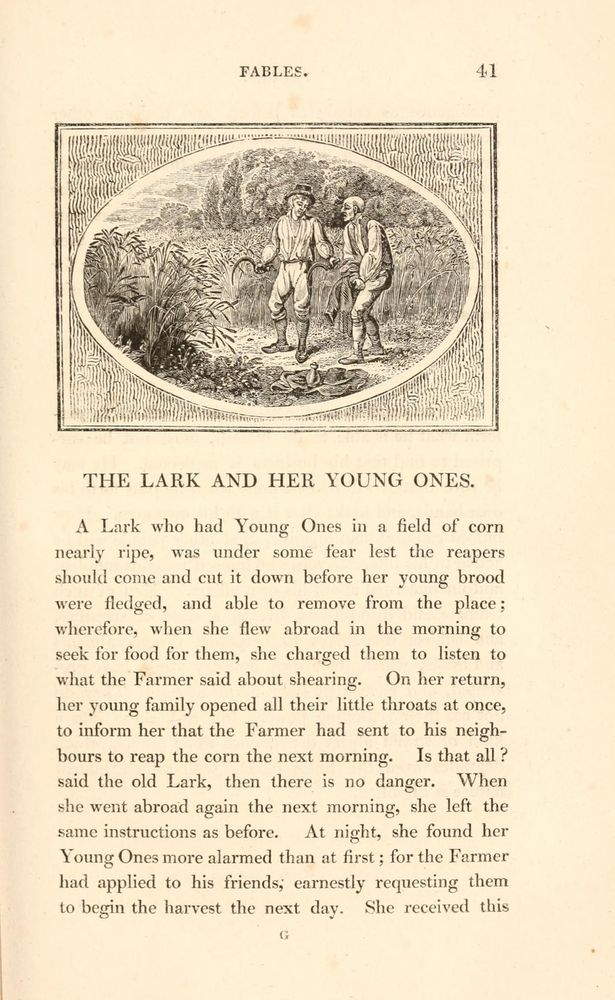 FABLES. 41

THE LARK AND HER YOUNG ONES.

A Lark who had Young Ones in a field of corn nearly ripe, was under some fear lest the reapers should come and cut it down before her young brood were fledged, and able to remove from the place; wherefore, when she flew abroad in the morning to seek for food for them, she charged them to listen to what the Farmer said about shearing. On her return, her young family opened all their little throats at once, to inform her that the Farmer had sent to his neighbours to reap the corn the next morning. Is that all? said the old Lark, then there is no danger. When she went abroad again the next morning, she left the same instructions as before. At night, she found her Young Ones more alarmed than at first; for the Farmer had applied to his friends, earnestly requesting them to begin the harvest the next day. She received this

G